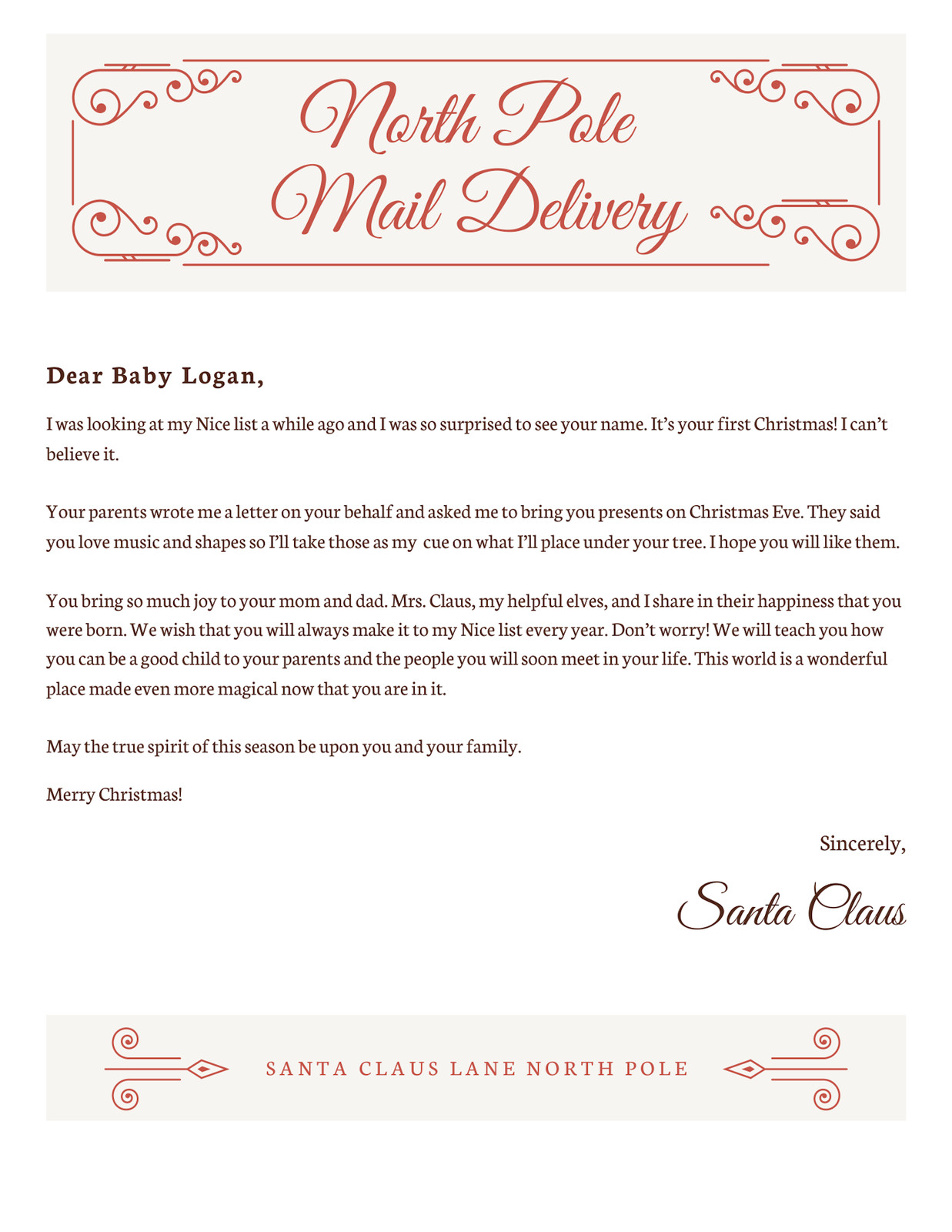 North Pole
Mail Delivery

Dear Baby Logan,

I was looking at my Nice list a while ago and I was so surprised to see your name. It's your first Christmas! I can't believe it.

Your parents wrote me a letter on your behalf and asked me to bring you presents on Christmas Eve. They said you love music and shapes so I'll take those as my cue on what I'll place under your tree. I hope you will like them.

You bring so much joy to your mom and dad. Mrs. Claus, my helpful elves, and I share in their happiness that you were born. We wish that you will always make it to my Nice list every year. Don't worry! We will teach you how you can be a good child to your parents and the people you will soon meet in your life. This world is a wonderful place made even more magical now that you are in it.

May the true spirit of this season be upon you and your family.

Merry Christmas!

Sincerely,

Santa Claus

SANTA CLAUS LANE NORTH POLE